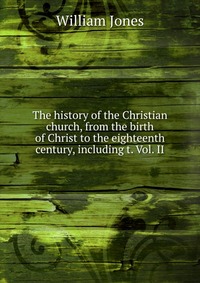 William Jones

The history of the Christian church, from the birth of Christ to the eighteenth century, including t. Vol. II